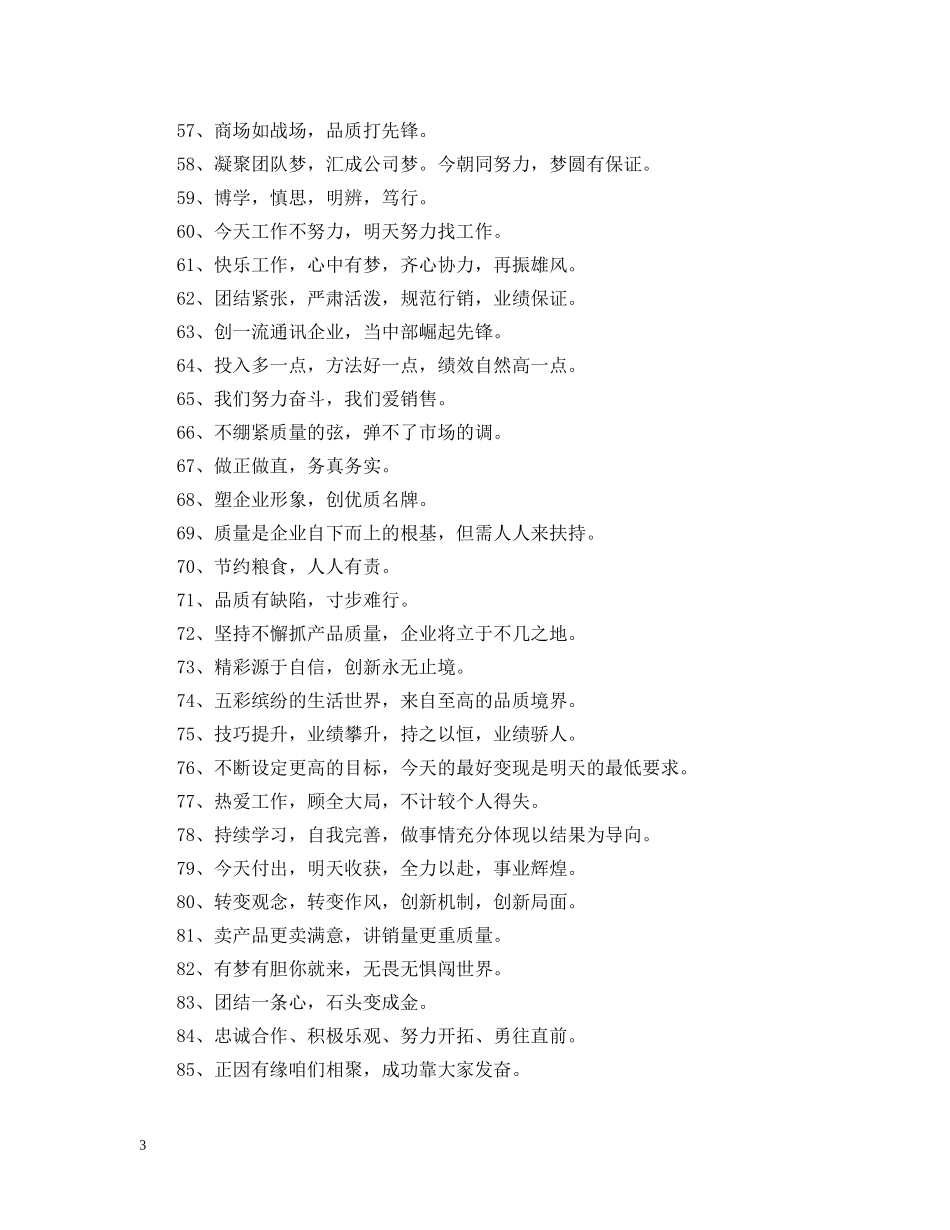 57、商场如战场，品质打先锋。

58、凝聚团队梦，汇成公司梦。今朝同努力，梦圆有保证。

59、博学，慎思，明辨，笃行。

60、今天工作不努力，明天努力找工作。

61、快乐工作，心中有梦，齐心协力，再振雄风。

62、团结紧张，严肃活泼，规范行销，业绩保证。

63、创一流通讯企业，当中部崛起先锋。

64、投入多一点，方法好一点，绩效自然高一点。

65、我们努力奋斗，我们爱销售。

66、不绷紧质量的弦，弹不了市场的调。

67、做正做直，务真务实。

68、塑企业形象，创优质名牌。

69、质量是企业自下而上的根基，但需人人来扶持。

70、节约粮食，人人有责。

71、品质有缺陷，寸步难行。

72、坚持不懈抓产品质量，企业将立于不几之地。

73、精彩源于自信，创新永无止境。

74、五彩缤纷的生活世界，来自至高的品质境界。

75、技巧提升，业绩攀升，持之以恒，业绩骄人。

76、不断设定更高的目标，今天的最好变现是明天的最低要求。

77、热爱工作，顾全大局，不计较个人得失。

78、持续学习，自我完善，做事情充分体现以结果为导向。

79、今天付出，明天收获，全力以赴，事业辉煌。

80、转变观念，转变作风，创新机制，创新局面。

81、卖产品更卖满意，讲销量更重质量。

82、有梦有胆你就来，无畏无惧闯世界。

83、团结一条心，石头变成金。

84、忠诚合作、积极乐观、努力开拓、勇往直前。

85、正因有缘咱们相聚，成功靠大家发奋。

3